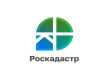 Роскадастр